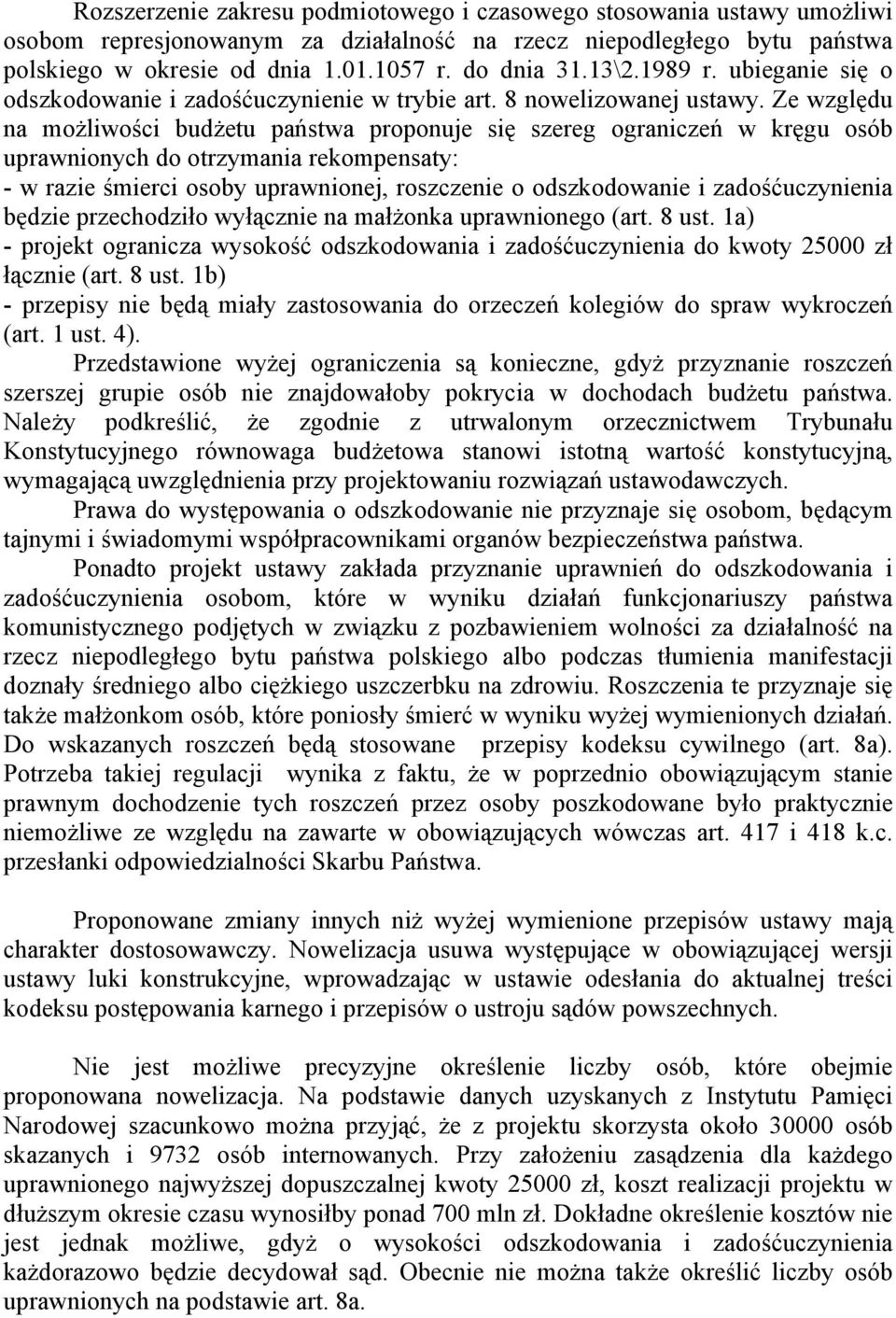 Rozszerzenie zakresu podmiotowego i czasowego stosowania ustawy umożliwi osobom represjonowanym za działalność na rzecz niepodległego bytu państwa polskiego w okresie od dnia 1.01.1057 r. do dnia 31.13\2.1989 r. ubieganie się o odszkodowanie i zadośćuczynienie w trybie art. 8 nowelizowanej ustawy. Ze względu na możliwości budżetu państwa proponuje się szereg ograniczeń w kręgu osób uprawnionych do otrzymania rekompensaty:
- w razie śmierci osoby uprawnionej, roszczenie o odszkodowanie i zadośćuczynienia będzie przechodziło wyłącznie na małżonka uprawnionego (art. 8 ust. 1a)
- projekt ogranicza wysokość odszkodowania i zadośćuczynienia do kwoty 25000 zł łącznie (art. 8 ust. 1b)
- przepisy nie będą miały zastosowania do orzeczeń kolegiów do spraw wykroczeń (art. 1 ust. 4).

Przedstawione wyżej ograniczenia są konieczne, gdyż przyznanie roszczeń szerszej grupie osób nie znajdowałoby pokrycia w dochodach budżetu państwa. Należy podkreślić, że zgodnie z utrwalonym orzecznictwem Trybunału Konstytucyjnego równowaga budżetowa stanowi istotną wartość konstytucyjną, wymagającą uwzględnienia przy projektowaniu rozwiązań ustawodawczych.

Prawa do występowania o odszkodowanie nie przyznaje się osobom, będącym tajnymi i świadomymi współpracownikami organów bezpieczeństwa państwa.

Ponadto projekt ustawy zakłada przyznanie uprawnień do odszkodowania i zadośćuczynienia osobom, które w wyniku działań funkcjonariuszy państwa komunistycznego podjętych w związku z pozbawieniem wolności za działalność na rzecz niepodległego bytu państwa polskiego albo podczas tłumienia manifestacji doznały średniego albo ciężkiego uszczerbku na zdrowiu. Roszczenia te przyznaje się także małżonkom osób, które poniosły śmierć w wyniku wyżej wymienionych działań. Do wskazanych roszczeń będą stosowane przepisy kodeksu cywilnego (art. 8a). Potrzeba takiej regulacji wynika z faktu, że w poprzednio obowiązującym stanie prawnym dochodzenie tych roszczeń przez osoby poszkodowane było praktycznie niemożliwe ze względu na zawarte w obowiązujących wówczas art. 417 i 418 k.c. przesłanki odpowiedzialności Skarbu Państwa.

Proponowane zmiany innych niż wyżej wymienione przepisów ustawy mają charakter dostosowawczy. Nowelizacja usuwa występujące w obowiązującej wersji ustawy luki konstrukcyjne, wprowadzając w ustawie odesłania do aktualnej treści kodeksu postępowania karnego i przepisów o ustroju sądów powszechnych.

Nie jest możliwe precyzyjne określenie liczby osób, które obejmie proponowana nowelizacja. Na podstawie danych uzyskanych z Instytutu Pamięci Narodowej szacunkowo można przyjąć, że z projektu skorzysta około 30000 osób skazanych i 9732 osób internowanych. Przy założeniu zasądzenia dla każdego uprawnionego najwyższej dopuszczalnej kwoty 25000 zł, koszt realizacji projektu w dłuższym okresie czasu wynosiłby ponad 700 mln zł. Dokładne określenie kosztów nie jest jednak możliwe, gdyż o wysokości odszkodowania i zadośćuczynienia każdorazowo będzie decydował sąd. Obecnie nie można także określić liczby osób uprawnionych na podstawie art. 8a.